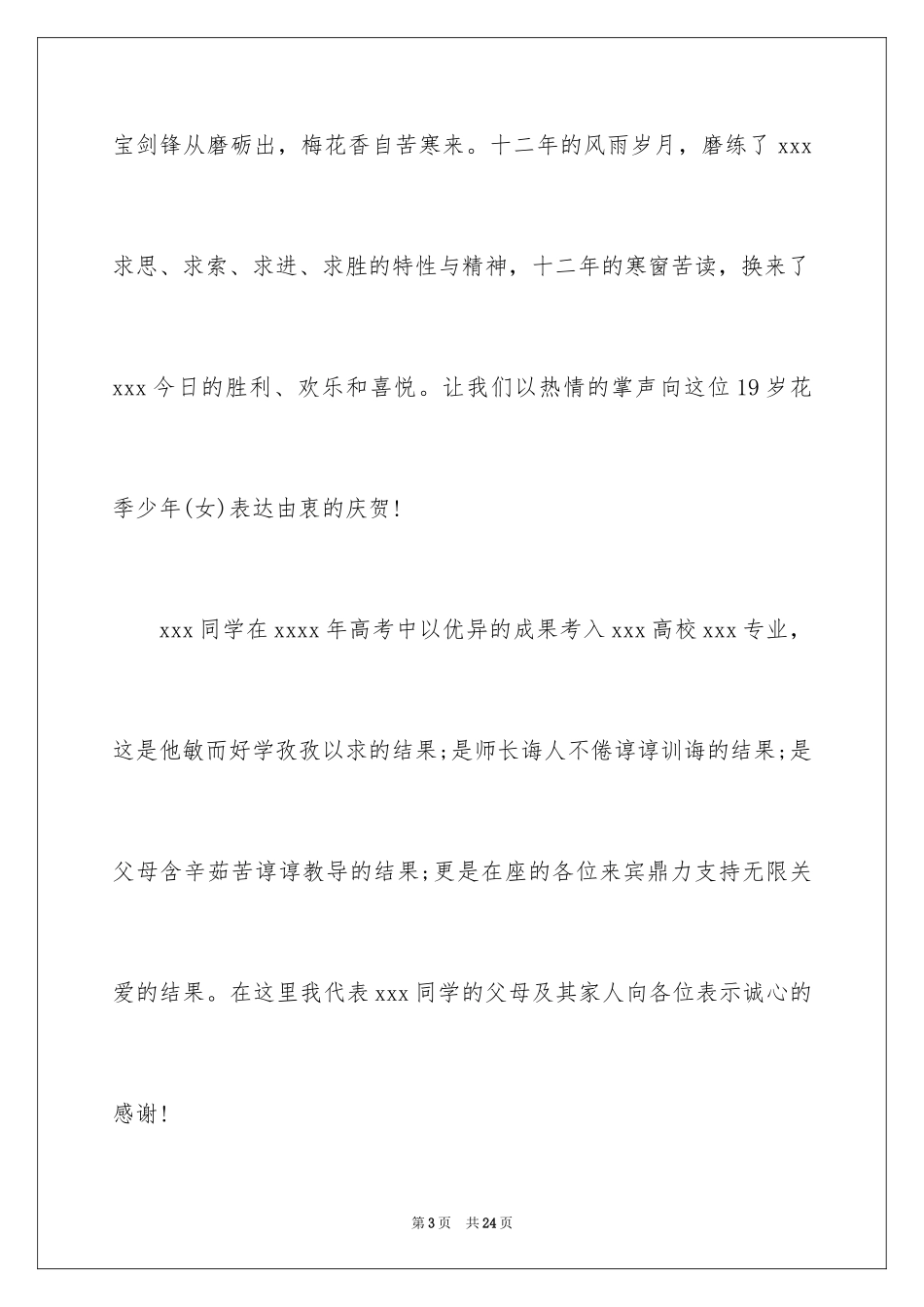 宝剑锋从磨砺出，梅花香自苦寒来。十二年的风雨岁月，磨练了 xxx 求思、求索、求进、求胜的特性与精神，十二年的寒窗苦读，换来了 xxx 今日的胜利、欢乐和喜悦。让我们以热情的掌声向这位 19 岁花季少年(女)表达由衷的庆贺!

xxx 同学在 xxxx 年高考中以优异的成果考入 xxx 高校 xxx 专业，这是他敏而好学孜孜以求的结果;是师长诲人不倦谆谆训诲的结果;是父母含辛茹苦谆谆教导的结果;更是在座的各位来宾鼎力支持无限关爱的结果。在这里我代表 xxx 同学的父母及其家人向各位表示诚心的感谢!

第 3 页　共 24 页